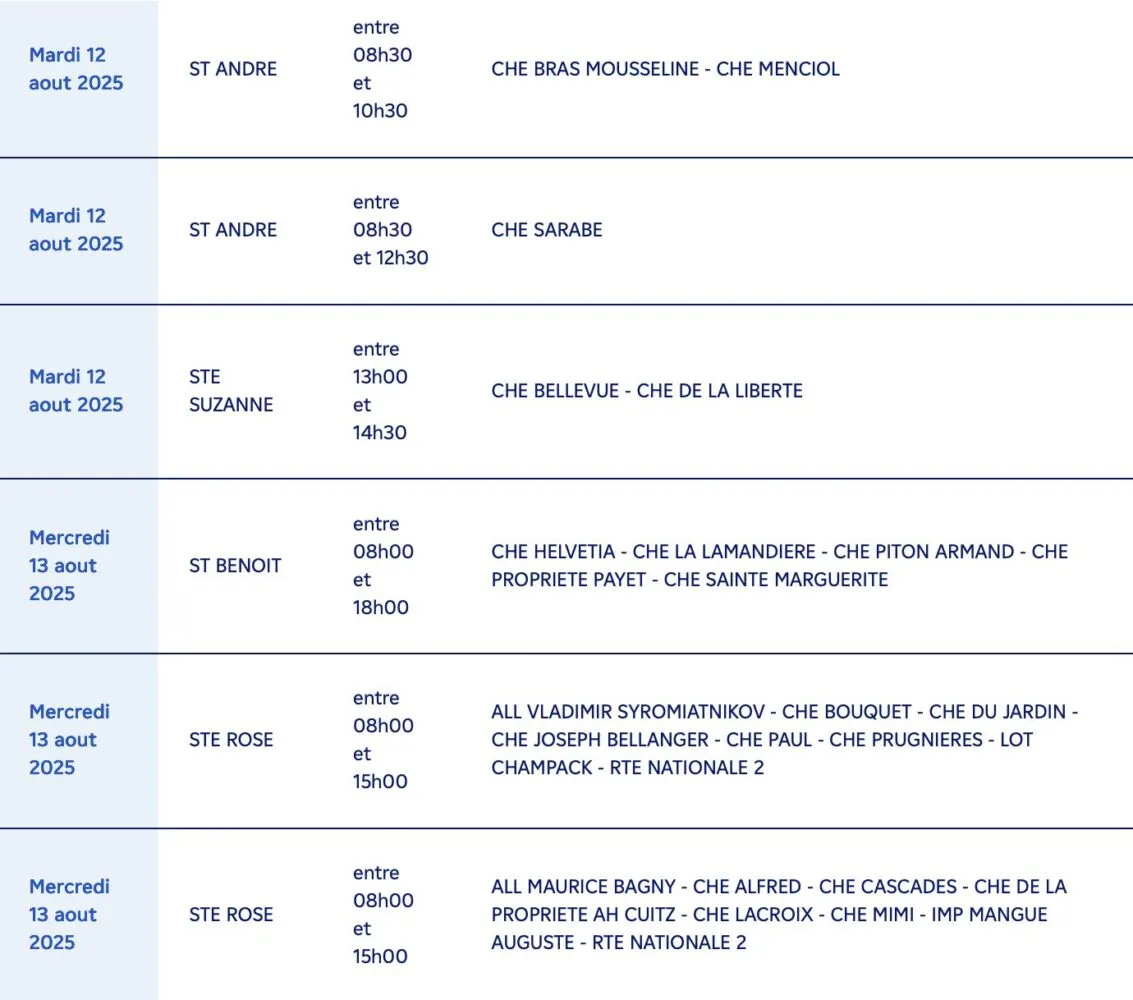 | | | | |
|---|---|---|---|
| Mardi 12 aout 2025 | ST ANDRE | entre 08h30 et 10h30 | CHE BRAS MOUSSELINE - CHE MENCIOL |
| Mardi 12 aout 2025 | ST ANDRE | entre 08h30 et 12h30 | CHE SARABE |
| Mardi 12 aout 2025 | STE SUZANNE | entre 13h00 et 14h30 | CHE BELLEVUE - CHE DE LA LIBERTE |
| Mercredi 13 aout 2025 | ST BENOIT | entre 08h00 et 18h00 | CHE HELVETIA - CHE LA LAMANDIERE - CHE PITON ARMAND - CHE PROPRIETE PAYET - CHE SAINTE MARGUERITE |
| Mercredi 13 aout 2025 | STE ROSE | entre 08h00 et 15h00 | ALL VLADIMIR SYROMIATNIKOV - CHE BOUQUET - CHE DU JARDIN - CHE JOSEPH BELLANGER - CHE PAUL - CHE PRUGNIERES - LOT CHAMPACK - RTE NATIONALE 2 |
| Mercredi 13 aout 2025 | STE ROSE | entre 08h00 et 15h00 | ALL MAURICE BAGNY - CHE ALFRED - CHE CASCADES - CHE DE LA PROPRIETE AH CUITZ - CHE LACROIX - CHE MIMI - IMP MANGUE AUGUSTE - RTE NATIONALE 2 |